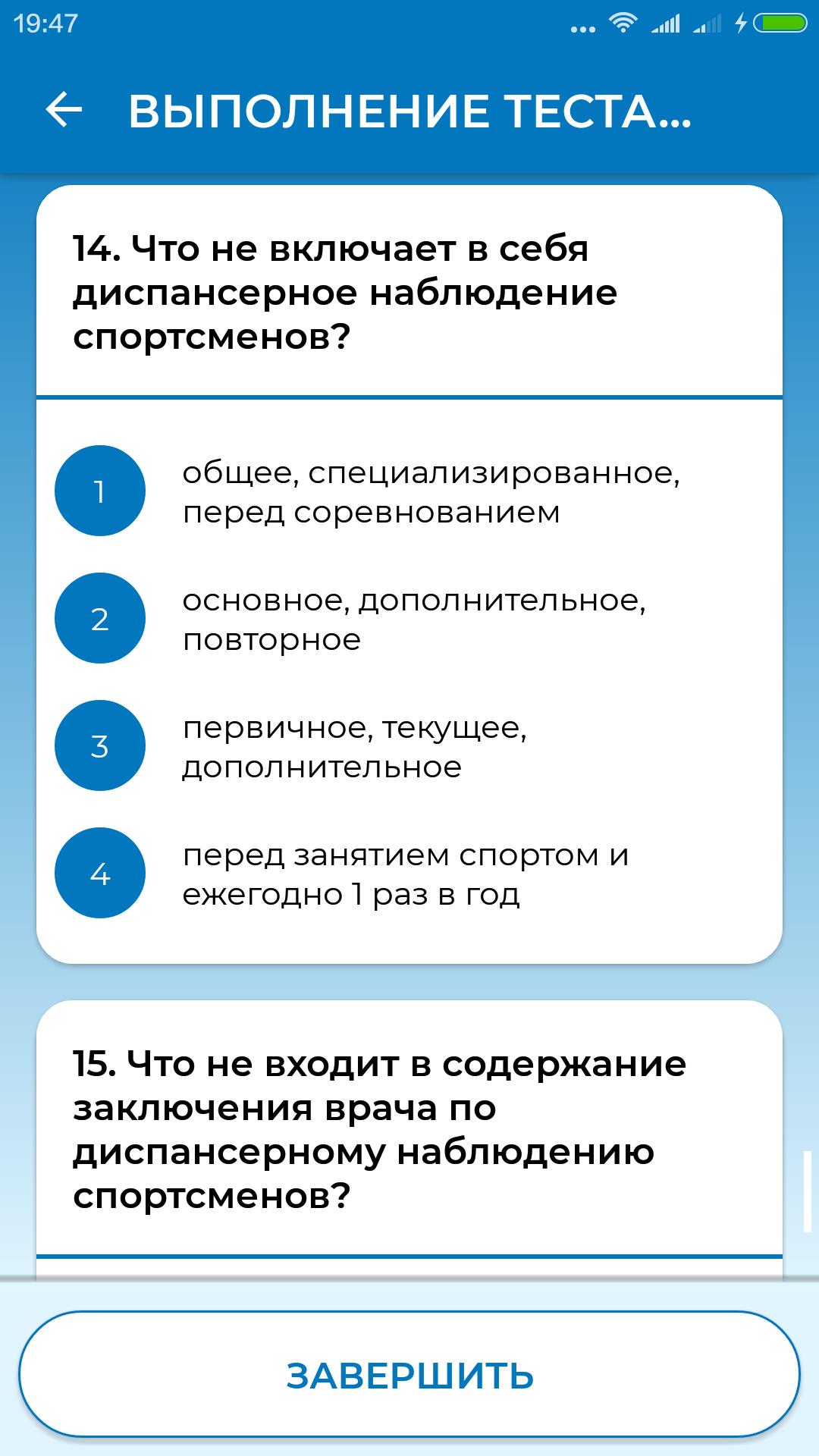 19:47

ВЫПОЛНЕНИЕ ТЕСТА...

14. Что не включает в себя диспансерное наблюдение спортсменов?

1 общее, специализированное, перед соревнованием

2 основное, дополнительное, повторное

3 первичное, текущее, дополнительное

4 перед занятием спортом и ежегодно 1 раз в год

15. Что не входит в содержание заключения врача по диспансерному наблюдению спортсменов?

ЗАВЕРШИТЬ